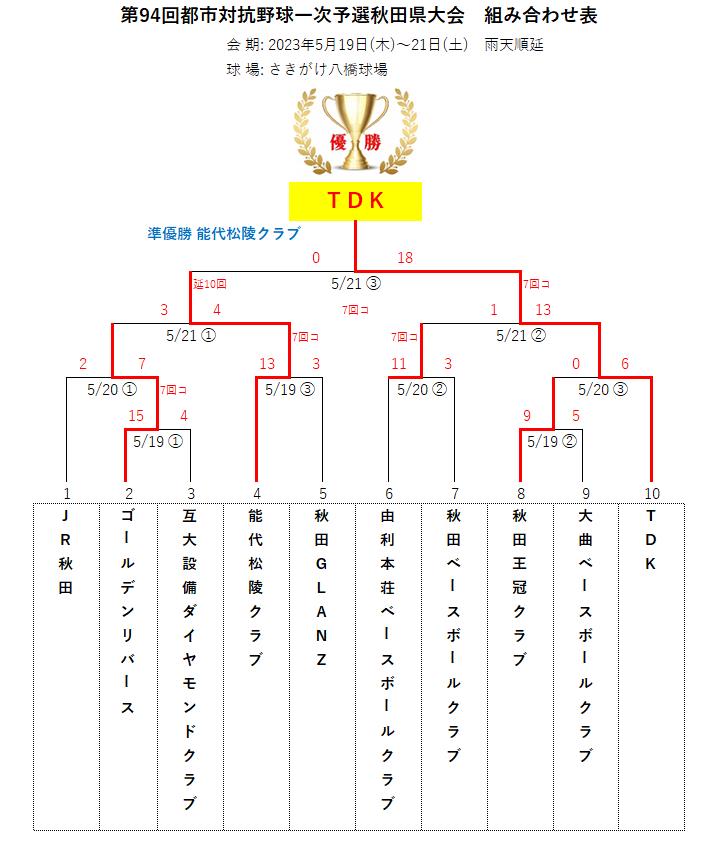 第94回都市対抗野球一次予選秋田県大会　組み合わせ表

会 期: 2023年5月19日(木)～21日(土)　雨天順延

球 場: さきがけ八橋球場

優勝

TDK

準優勝 能代松陵クラブ

0　18

延10回　5/21 ③　7回コ

3　4　7回コ　1　13

5/21 ①　7回コ　7回コ　5/21 ②

2　7　13　3　11　3　0　6

5/20 ①　7回コ　5/19 ③　5/20 ②　5/20 ③

15　4　9　5

5/19 ①　5/19 ②

| 1 | 2 | 3 | 4 | 5 | 6 | 7 | 8 | 9 | 10 |
|---|---|---|---|---|---|---|---|---|---|
| JR秋田 | ゴールデンリバース | 互大設備ダイヤモンドクラブ | 能代松陵クラブ | 秋田GLANZ | 由利本荘ベースボールクラブ | 秋田ベースボールクラブ | 秋田王冠クラブ | 大曲ベースボールクラブ | TDK |